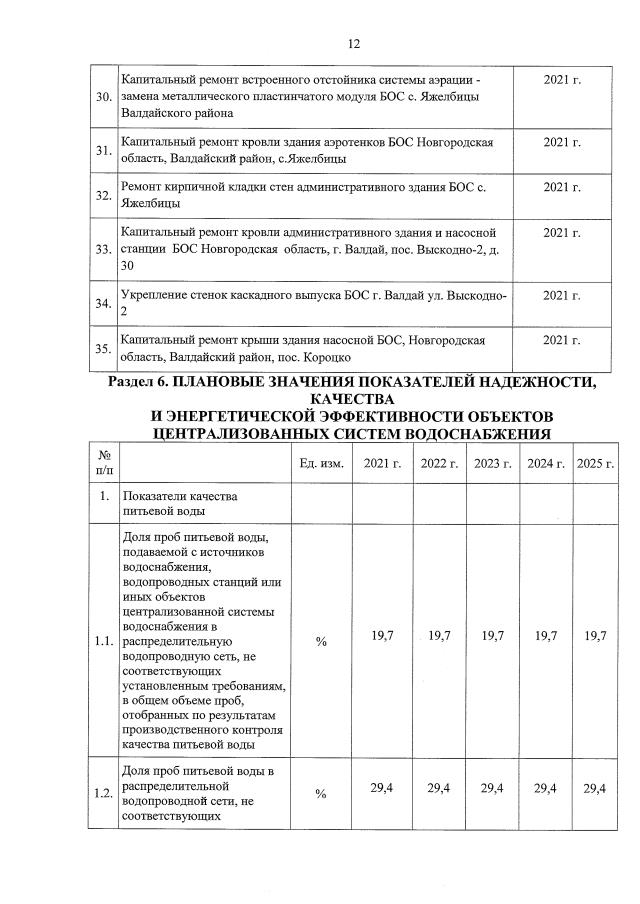 12

| | | |
|---|---|---|
| 30. | Капитальный ремонт встроенного отстойника системы аэрации - замена металлического пластинчатого модуля БОС с. Яжелбицы Валдайского района | 2021 г. |
| 31. | Капитальный ремонт кровли здания аэротенков БОС Новгородская область, Валдайский район, с.Яжелбицы | 2021 г. |
| 32. | Ремонт кирпичной кладки стен административного здания БОС с. Яжелбицы | 2021 г. |
| 33. | Капитальный ремонт кровли административного здания и насосной станции БОС Новгородская область, г. Валдай, пос. Выскодно-2, д. 30 | 2021 г. |
| 34. | Укрепление стенок каскадного выпуска БОС г. Валдай ул. Выскодно-2 | 2021 г. |
| 35. | Капитальный ремонт крыши здания насосной БОС, Новгородская область, Валдайский район, пос. Короцко | 2021 г. |

Раздел 6. ПЛАНОВЫЕ ЗНАЧЕНИЯ ПОКАЗАТЕЛЕЙ НАДЕЖНОСТИ, КАЧЕСТВА
И ЭНЕРГЕТИЧЕСКОЙ ЭФФЕКТИВНОСТИ ОБЪЕКТОВ ЦЕНТРАЛИЗОВАННЫХ СИСТЕМ ВОДОСНАБЖЕНИЯ

| № п/п | | Ед. изм. | 2021 г. | 2022 г. | 2023 г. | 2024 г. | 2025 г. |
|---|---|---|---|---|---|---|---|
| 1. | Показатели качества питьевой воды | | | | | | |
| 1.1. | Доля проб питьевой воды, подаваемой с источников водоснабжения, водопроводных станций или иных объектов централизованной системы водоснабжения в распределительную водопроводную сеть, не соответствующих установленным требованиям, в общем объеме проб, отобранных по результатам производственного контроля качества питьевой воды | % | 19,7 | 19,7 | 19,7 | 19,7 | 19,7 |
| 1.2. | Доля проб питьевой воды в распределительной водопроводной сети, не соответствующих | % | 29,4 | 29,4 | 29,4 | 29,4 | 29,4 |